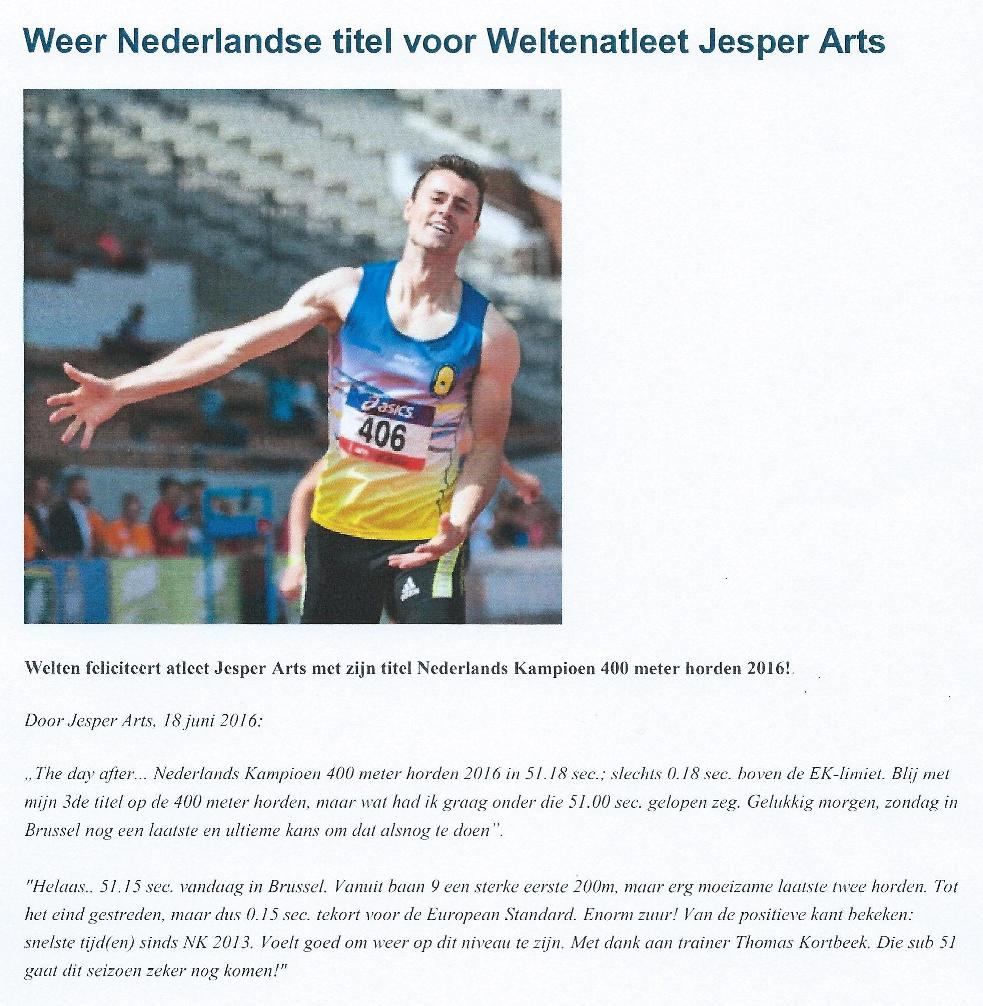 Weer Nederlandse titel voor Weltenatleet Jesper Arts

asics
406

Welten feliciteert atleet Jesper Arts met zijn titel Nederlands Kampioen 400 meter horden 2016!

Door Jesper Arts, 18 juni 2016:

„The day after... Nederlands Kampioen 400 meter horden 2016 in 51.18 sec.; slechts 0.18 sec. boven de EK-limiet. Blij met mijn 3de titel op de 400 meter horden, maar wat had ik graag onder die 51.00 sec. gelopen zeg. Gelukkig morgen, zondag in Brussel nog een laatste en ultieme kans om dat alsnog te doen".

"Helaas.. 51.15 sec. vandaag in Brussel. Vanuit baan 9 een sterke eerste 200m, maar erg moeizame laatste twee horden. Tot het eind gestreden, maar dus 0.15 sec. tekort voor de European Standard. Enorm zuur! Van de positieve kant bekeken: snelste tijd(en) sinds NK 2013. Voelt goed om weer op dit niveau te zijn. Met dank aan trainer Thomas Kortbeek. Die sub 51 gaat dit seizoen zeker nog komen!"